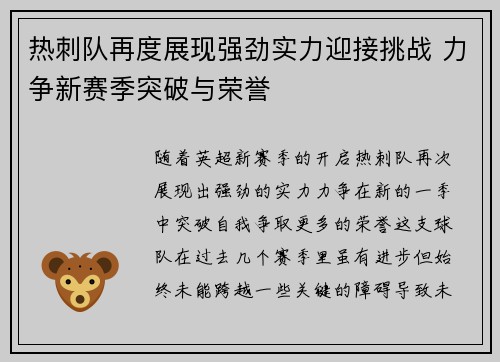 热刺队再度展现强劲实力迎接挑战 力争新赛季突破与荣誉

随着英超新赛季的开启热刺队再次展现出强劲的实力力争在新的一季中突破自我争取更多的荣誉这支球队在过去几个赛季里虽有进步但始终未能跨越一些关键的障碍导致未